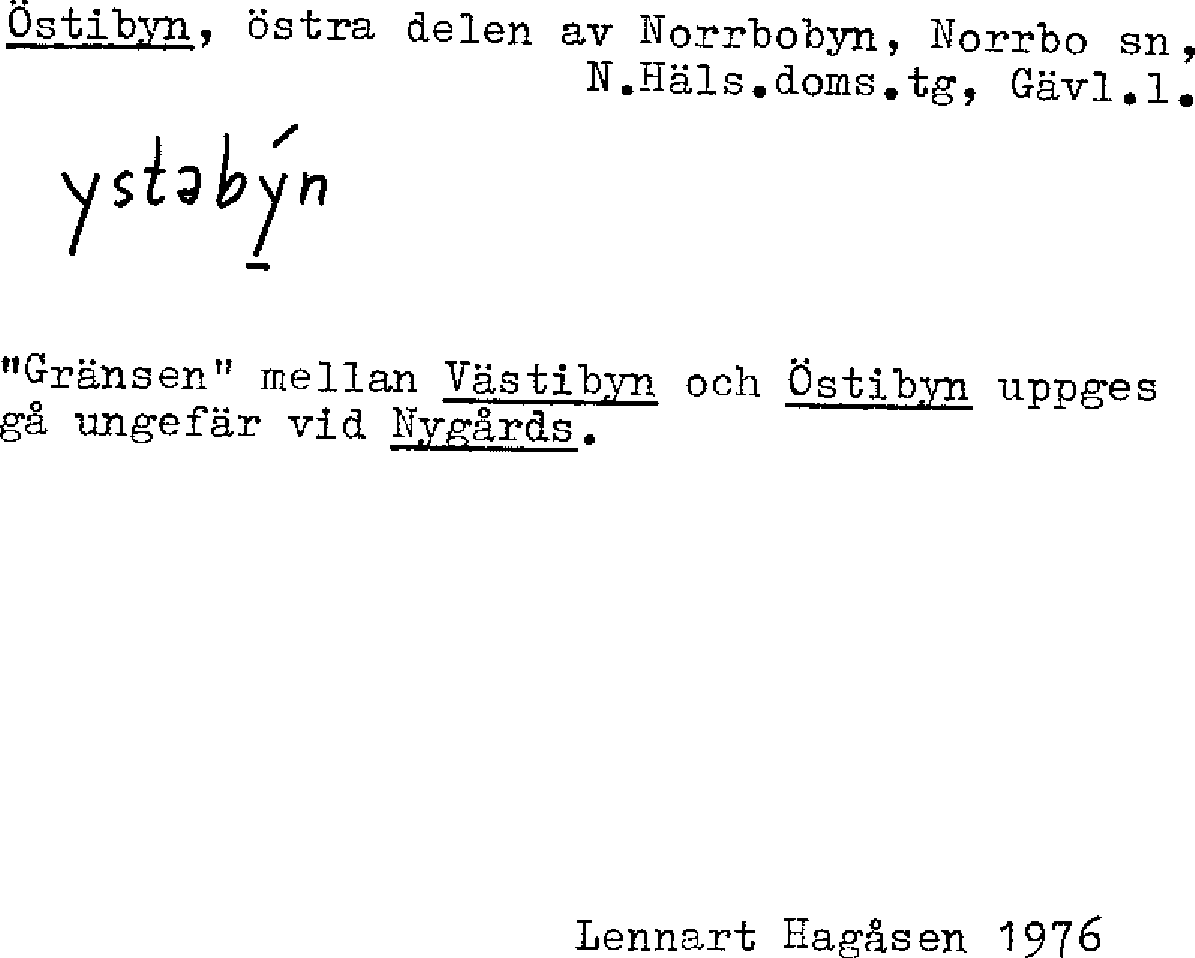 Östibyn, östra delen av Norrbobyn, Norrbo sn, N.Häls.doms.tg, Gävl.l.

ystəbýn

"Gränsen" mellan Västibyn och Östibyn uppges gå ungefär vid Nygårds.

Lennart Hagåsen 1976